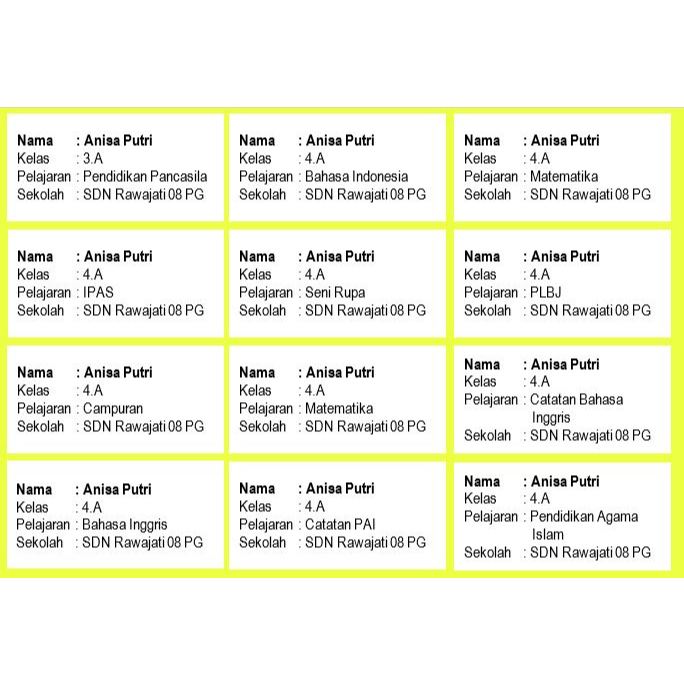 Nama : Anisa Putri
Kelas : 3.A
Pelajaran : Pendidikan Pancasila
Sekolah : SDN Rawajati 08 PG

Nama : Anisa Putri
Kelas : 4.A
Pelajaran : Bahasa Indonesia
Sekolah : SDN Rawajati 08 PG

Nama : Anisa Putri
Kelas : 4.A
Pelajaran : Matematika
Sekolah : SDN Rawajati 08 PG

Nama : Anisa Putri
Kelas : 4.A
Pelajaran : IPAS
Sekolah : SDN Rawajati 08 PG

Nama : Anisa Putri
Kelas : 4.A
Pelajaran : Seni Rupa
Sekolah : SDN Rawajati 08 PG

Nama : Anisa Putri
Kelas : 4.A
Pelajaran : PLBJ
Sekolah : SDN Rawajati 08 PG

Nama : Anisa Putri
Kelas : 4.A
Pelajaran : Campuran
Sekolah : SDN Rawajati 08 PG

Nama : Anisa Putri
Kelas : 4.A
Pelajaran : Matematika
Sekolah : SDN Rawajati 08 PG

Nama : Anisa Putri
Kelas : 4.A
Pelajaran : Catatan Bahasa Inggris
Sekolah : SDN Rawajati 08 PG

Nama : Anisa Putri
Kelas : 4.A
Pelajaran : Bahasa Inggris
Sekolah : SDN Rawajati 08 PG

Nama : Anisa Putri
Kelas : 4.A
Pelajaran : Catatan PAI
Sekolah : SDN Rawajati 08 PG

Nama : Anisa Putri
Kelas : 4.A
Pelajaran : Pendidikan Agama Islam
Sekolah : SDN Rawajati 08 PG